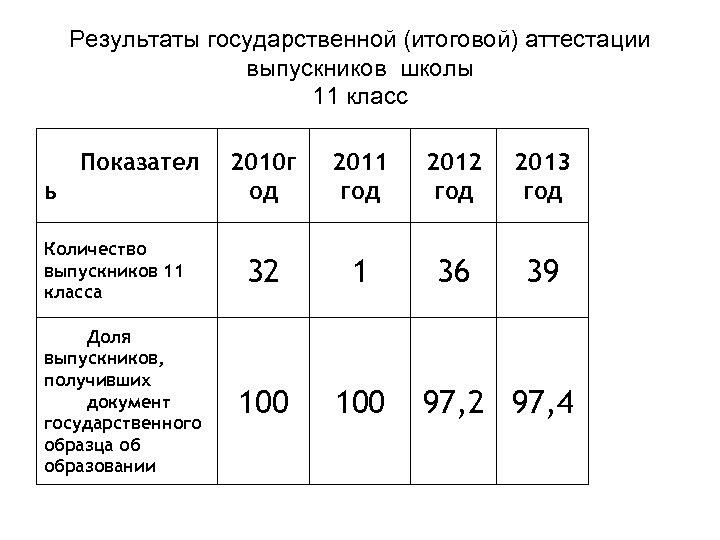 Результаты государственной (итоговой) аттестации выпускников школы
11 класс

| Показатель | 2010год | 2011 год | 2012 год | 2013 год |
|---|---|---|---|---|
| Количество выпускников 11 класса | 32 | 1 | 36 | 39 |
| Доля выпускников, получивших документ государственного образца об образовании | 100 | 100 | 97,2 | 97,4 |